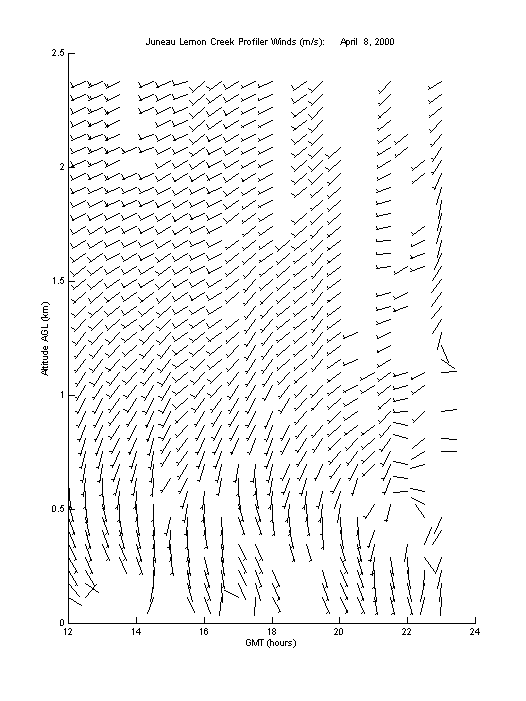 Juneau Lemon Creek Profiler Winds (m/s): April 8, 2000

2.5
2
1.5
1
0.5
0

Altitude AGL (km)

12 14 16 18 20 22 24

GMT (hours)